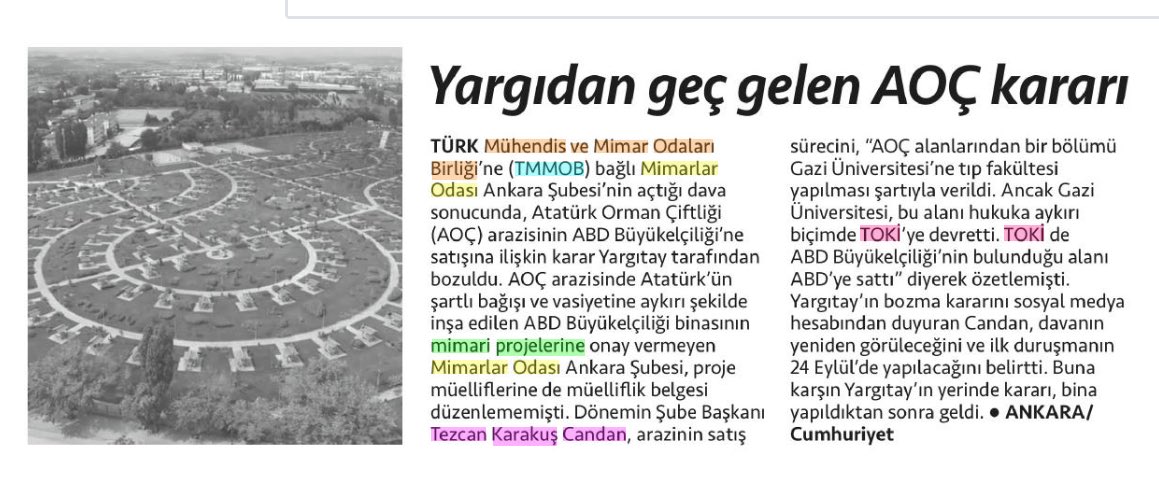 Yargıdan geç gelen AOÇ kararı

TÜRK Mühendis ve Mimar Odaları Birliği'ne (TMMOB) bağlı Mimarlar Odası Ankara Şubesi'nin açtığı dava sonucunda, Atatürk Orman Çiftliği (AOÇ) arazisinin ABD Büyükelçiliği'ne satışına ilişkin karar Yargıtay tarafından bozuldu. AOÇ arazisinde Atatürk'ün şartlı bağışı ve vasiyetine aykırı şekilde inşa edilen ABD Büyükelçiliği binasının mimari projelerine onay vermeyen Mimarlar Odası Ankara Şubesi, proje müelliflerine de müelliflik belgesi düzenlememişti. Dönemin Şube Başkanı Tezcan Karakuş Candan, arazinin satış sürecini, "AOÇ alanlarından bir bölümü Gazi Üniversitesi'ne tıp fakültesi yapılması şartıyla verildi. Ancak Gazi Üniversitesi, bu alanı hukuka aykırı biçimde TOKİ'ye devretti. TOKİ de ABD Büyükelçiliği'nin bulunduğu alanı ABD'ye sattı" diyerek özetlemişti. Yargıtay'ın bozma kararını sosyal medya hesabından duyuran Candan, davanın yeniden görüleceğini ve ilk duruşmanın 24 Eylül'de yapılacağını belirtti. Buna karşın Yargıtay'ın yerinde kararı, bina yapıldıktan sonra geldi. ● ANKARA/ Cumhuriyet